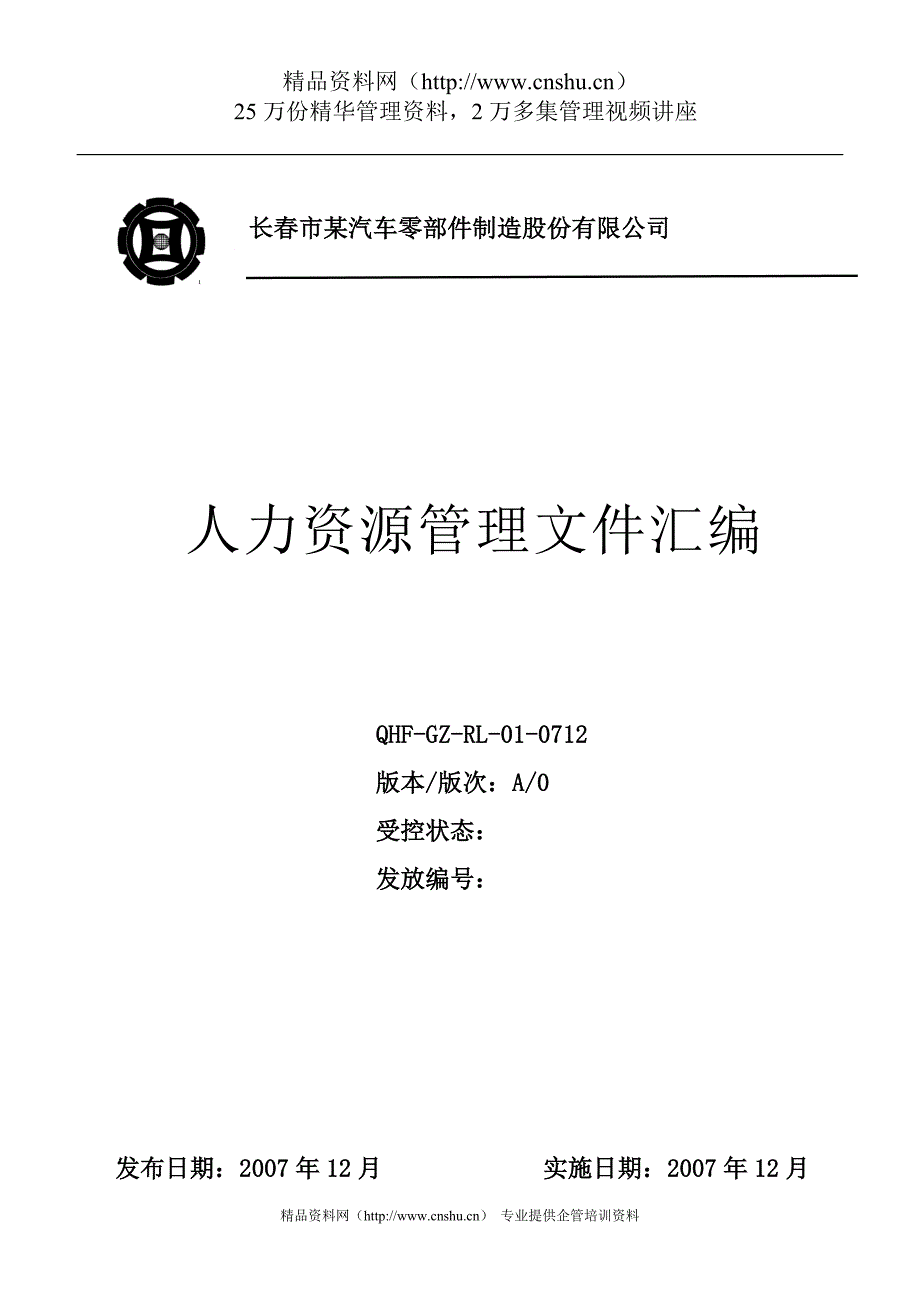 精品资料网（http://www.cnshu.cn）
25 万份精华管理资料，2 万多集管理视频讲座

长春市某汽车零部件制造股份有限公司

人力资源管理文件汇编

QHF-GZ-RL-01-0712
版本/版次：A/0
受控状态：
发放编号：

发布日期：2007 年 12 月　　　　实施日期：2007 年 12 月

精品资料网（http://www.cnshu.cn）　专业提供企管培训资料